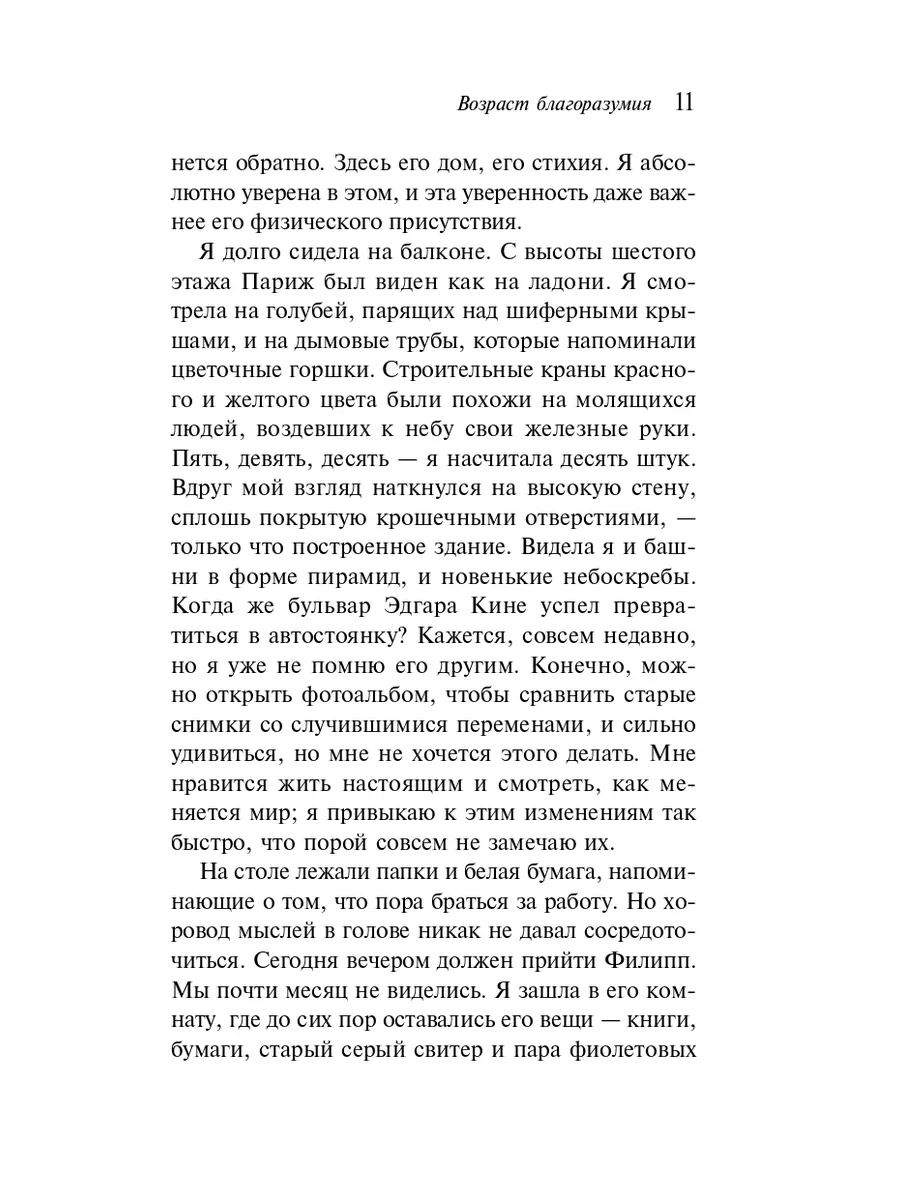 Возраст благоразумия 11

нется обратно. Здесь его дом, его стихия. Я абсолютно уверена в этом, и эта уверенность даже важнее его физического присутствия.

Я долго сидела на балконе. С высоты шестого этажа Париж был виден как на ладони. Я смотрела на голубей, парящих над шиферными крышами, и на дымовые трубы, которые напоминали цветочные горшки. Строительные краны красного и желтого цвета были похожи на молящихся людей, воздевших к небу свои железные руки. Пять, девять, десять — я насчитала десять штук. Вдруг мой взгляд наткнулся на высокую стену, сплошь покрытую крошечными отверстиями, — только что построенное здание. Видела я и башни в форме пирамид, и новенькие небоскребы. Когда же бульвар Эдгара Кине успел превратиться в автостоянку? Кажется, совсем недавно, но я уже не помню его другим. Конечно, можно открыть фотоальбом, чтобы сравнить старые снимки со случившимися переменами, и сильно удивиться, но мне не хочется этого делать. Мне нравится жить настоящим и смотреть, как меняется мир; я привыкаю к этим изменениям так быстро, что порой совсем не замечаю их.

На столе лежали папки и белая бумага, напоминающие о том, что пора браться за работу. Но хоровод мыслей в голове никак не давал сосредоточиться. Сегодня вечером должен прийти Филипп. Мы почти месяц не виделись. Я зашла в его комнату, где до сих пор оставались его вещи — книги, бумаги, старый серый свитер и пара фиолетовых